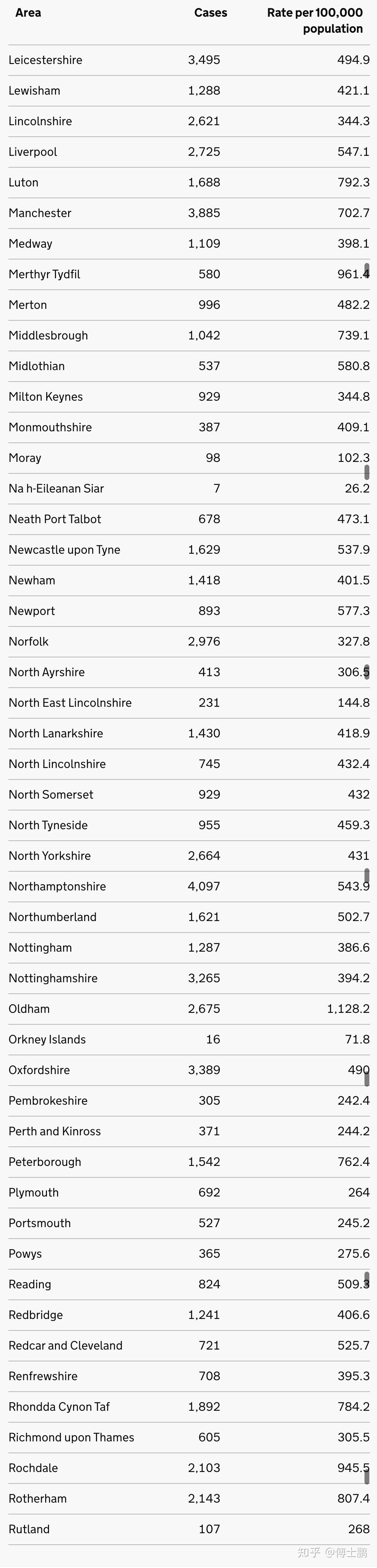 | Area | Cases | Rate per 100,000 population |
|---|---|---|
| Leicestershire | 3,495 | 494.9 |
| Lewisham | 1,288 | 421.1 |
| Lincolnshire | 2,621 | 344.3 |
| Liverpool | 2,725 | 547.1 |
| Luton | 1,688 | 792.3 |
| Manchester | 3,885 | 702.7 |
| Medway | 1,109 | 398.1 |
| Merthyr Tydfil | 580 | 961.4 |
| Merton | 996 | 482.2 |
| Middlesbrough | 1,042 | 739.1 |
| Midlothian | 537 | 580.8 |
| Milton Keynes | 929 | 344.8 |
| Monmouthshire | 387 | 409.1 |
| Moray | 98 | 102.3 |
| Na h-Eileanan Siar | 7 | 26.2 |
| Neath Port Talbot | 678 | 473.1 |
| Newcastle upon Tyne | 1,629 | 537.9 |
| Newham | 1,418 | 401.5 |
| Newport | 893 | 577.3 |
| Norfolk | 2,976 | 327.8 |
| North Ayrshire | 413 | 306.5 |
| North East Lincolnshire | 231 | 144.8 |
| North Lanarkshire | 1,430 | 418.9 |
| North Lincolnshire | 745 | 432.4 |
| North Somerset | 929 | 432 |
| North Tyneside | 955 | 459.3 |
| North Yorkshire | 2,664 | 431 |
| Northamptonshire | 4,097 | 543.9 |
| Northumberland | 1,621 | 502.7 |
| Nottingham | 1,287 | 386.6 |
| Nottinghamshire | 3,265 | 394.2 |
| Oldham | 2,675 | 1,128.2 |
| Orkney Islands | 16 | 71.8 |
| Oxfordshire | 3,389 | 490 |
| Pembrokeshire | 305 | 242.4 |
| Perth and Kinross | 371 | 244.2 |
| Peterborough | 1,542 | 762.4 |
| Plymouth | 692 | 264 |
| Portsmouth | 527 | 245.2 |
| Powys | 365 | 275.6 |
| Reading | 824 | 509.3 |
| Redbridge | 1,241 | 406.6 |
| Redcar and Cleveland | 721 | 525.7 |
| Renfrewshire | 708 | 395.3 |
| Rhondda Cynon Taf | 1,892 | 784.2 |
| Richmond upon Thames | 605 | 305.5 |
| Rochdale | 2,103 | 945.5 |
| Rotherham | 2,143 | 807.4 |
| Rutland | 107 | 268 |

知乎 @傅士鹏